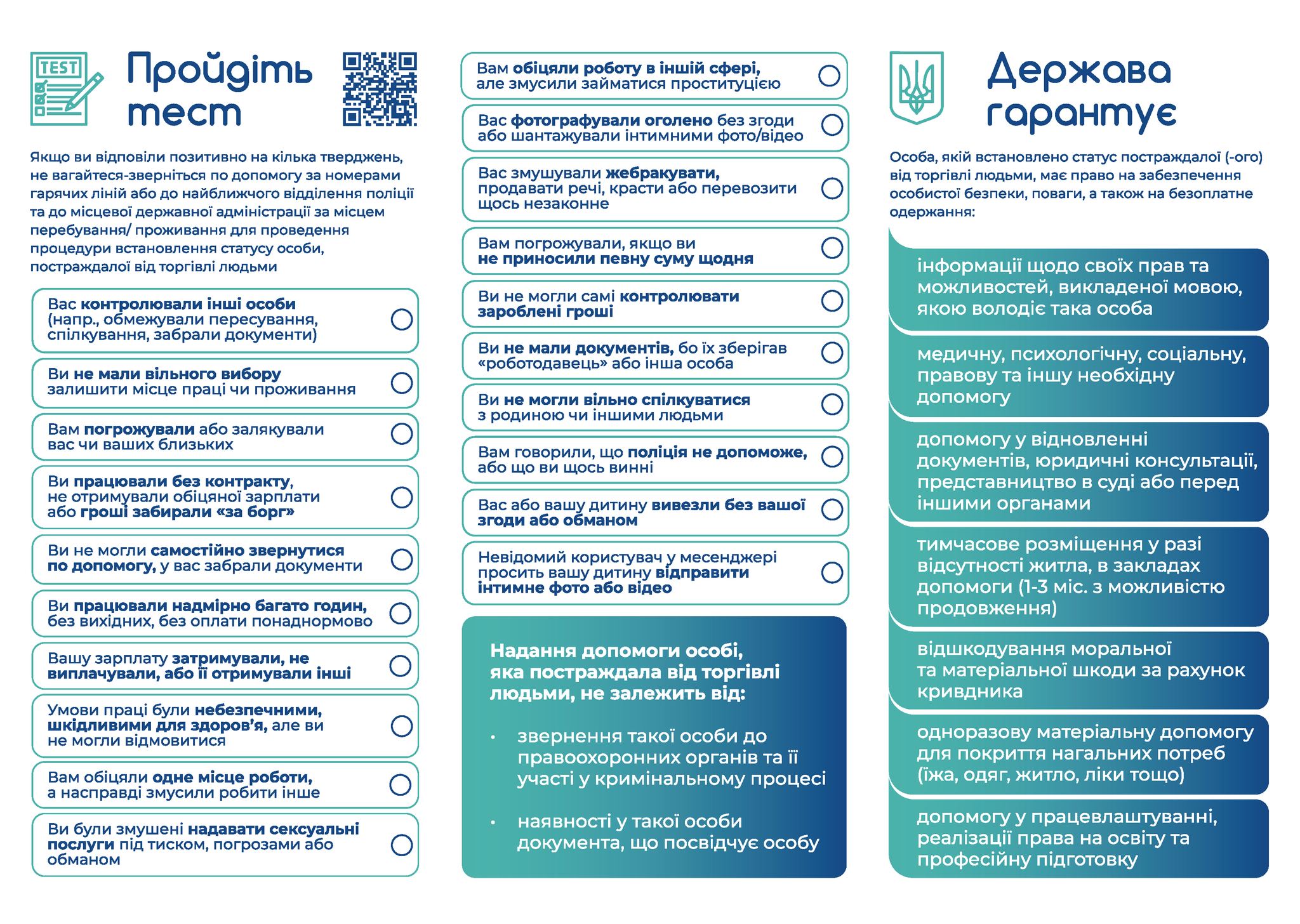 TEST

Пройдіть тест

Якщо ви відповіли позитивно на кілька тверджень, не вагайтеся-зверніться по допомогу за номерами гарячих ліній або до найближчого відділення поліції та до місцевої державної адміністрації за місцем перебування/ проживання для проведення процедури встановлення статусу особи, постраждалої від торгівлі людьми

Вас контролювали інші особи (напр., обмежували пересування, спілкування, забрали документи)

Ви не мали вільного вибору залишити місце праці чи проживання

Вам погрожували або залякували вас чи ваших близьких

Ви працювали без контракту, не отримували обіцяної зарплати або гроші забирали «за борг»

Ви не могли самостійно звернутися по допомогу, у вас забрали документи

Ви працювали надмірно багато годин, без вихідних, без оплати понаднормово

Вашу зарплату затримували, не виплачували, або її отримували інші

Умови праці були небезпечними, шкідливими для здоров'я, але ви не могли відмовитися

Вам обіцяли одне місце роботи, а насправді змусили робити інше

Ви були змушені надавати сексуальні послуги під тиском, погрозами або обманом

Вам обіцяли роботу в іншій сфері, але змусили займатися проституцією

Вас фотографували оголено без згоди або шантажували інтимними фото/відео

Вас змушували жебракувати, продавати речі, красти або перевозити щось незаконне

Вам погрожували, якщо ви не приносили певну суму щодня

Ви не могли самі контролювати зароблені гроші

Ви не мали документів, бо їх зберігав «роботодавець» або інша особа

Ви не могли вільно спілкуватися з родиною чи іншими людьми

Вам говорили, що поліція не допоможе, або що ви щось винні

Вас або вашу дитину вивезли без вашої згоди або обманом

Невідомий користувач у месенджері просить вашу дитину відправити інтимне фото або відео

Надання допомоги особі, яка постраждала від торгівлі людьми, не залежить від:

• звернення такої особи до правоохоронних органів та її участі у кримінальному процесі

• наявності у такої особи документа, що посвідчує особу

Держава гарантує

Особа, якій встановлено статус постраждалої (-ого) від торгівлі людьми, має право на забезпечення особистої безпеки, поваги, а також на безоплатне одержання:

інформації щодо своїх прав та можливостей, викладеної мовою, якою володіє така особа

медичну, психологічну, соціальну, правову та іншу необхідну допомогу

допомогу у відновленні документів, юридичні консультації, представництво в суді або перед іншими органами

тимчасове розміщення у разі відсутності житла, в закладах допомоги (1-3 міс. з можливістю продовження)

відшкодування моральної та матеріальної шкоди за рахунок кривдника

одноразову матеріальну допомогу для покриття нагальних потреб (їжа, одяг, житло, ліки тощо)

допомогу у працевлаштуванні, реалізації права на освіту та професійну підготовку